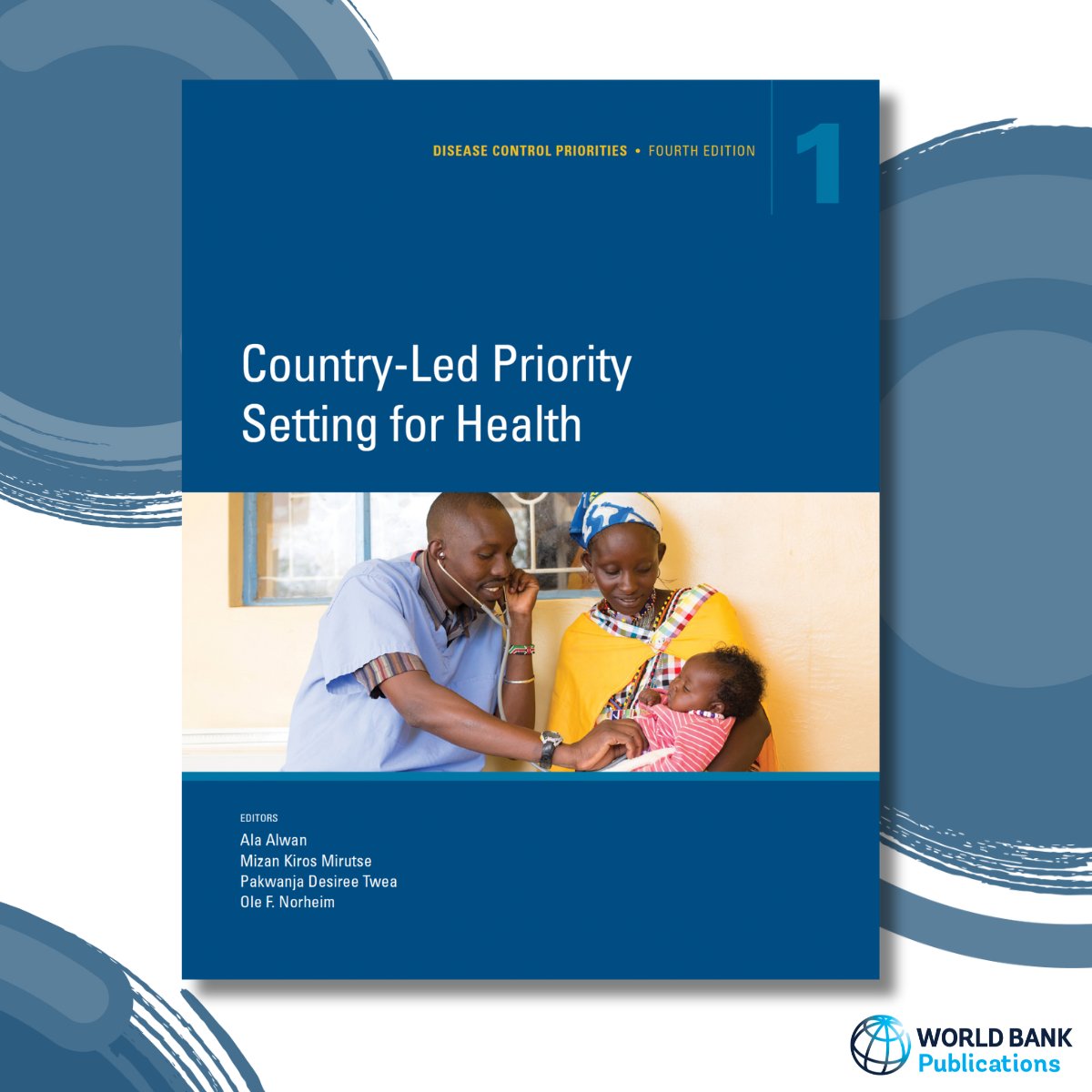 DISEASE CONTROL PRIORITIES • FOURTH EDITION

1

Country-Led Priority Setting for Health

EDITORS
Ala Alwan
Mizan Kiros Mirutse
Pakwanja Desiree Twea
Ole F. Norheim

WORLD BANK
Publications